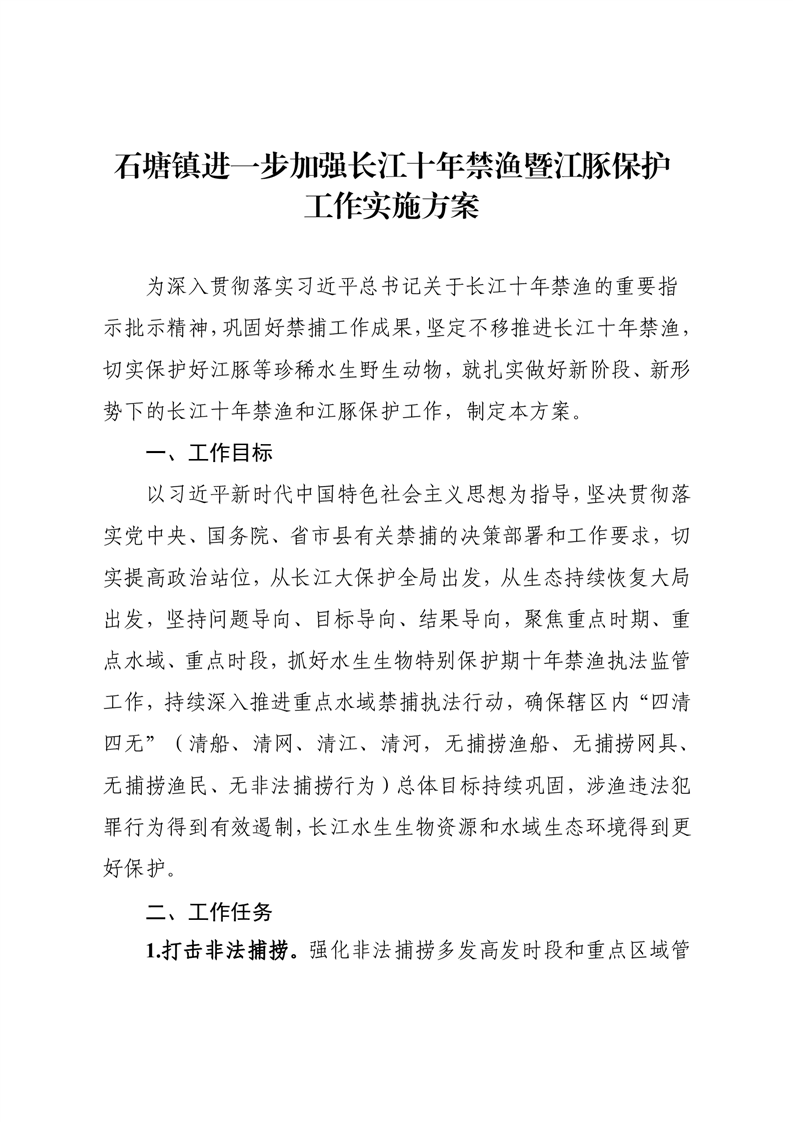 石塘镇进一步加强长江十年禁渔暨江豚保护工作实施方案

为深入贯彻落实习近平总书记关于长江十年禁渔的重要指示批示精神，巩固好禁捕工作成果，坚定不移推进长江十年禁渔，切实保护好江豚等珍稀水生野生动物，就扎实做好新阶段、新形势下的长江十年禁渔和江豚保护工作，制定本方案。

一、工作目标

以习近平新时代中国特色社会主义思想为指导，坚决贯彻落实党中央、国务院、省市县有关禁捕的决策部署和工作要求，切实提高政治站位，从长江大保护全局出发，从生态持续恢复大局出发，坚持问题导向、目标导向、结果导向，聚焦重点时期、重点水域、重点时段，抓好水生生物特别保护期十年禁渔执法监管工作，持续深入推进重点水域禁捕执法行动，确保辖区内“四清四无”（清船、清网、清江、清河，无捕捞渔船、无捕捞网具、无捕捞渔民、无非法捕捞行为）总体目标持续巩固，涉渔违法犯罪行为得到有效遏制，长江水生生物资源和水域生态环境得到更好保护。

二、工作任务

1.打击非法捕捞。强化非法捕捞多发高发时段和重点区域管